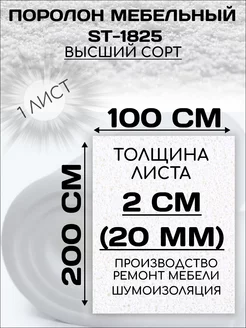 ПОРОЛОН МЕБЕЛЬНЫЙ
ST-1825
ВЫСШИЙ СОРТ

1 ЛИСТ

100 СМ

200 СМ

ТОЛЩИНА ЛИСТА
2 СМ
(20 ММ)

ПРОИЗВОДСТВО
РЕМОНТ МЕБЕЛИ
ШУМОИЗОЛЯЦИЯ